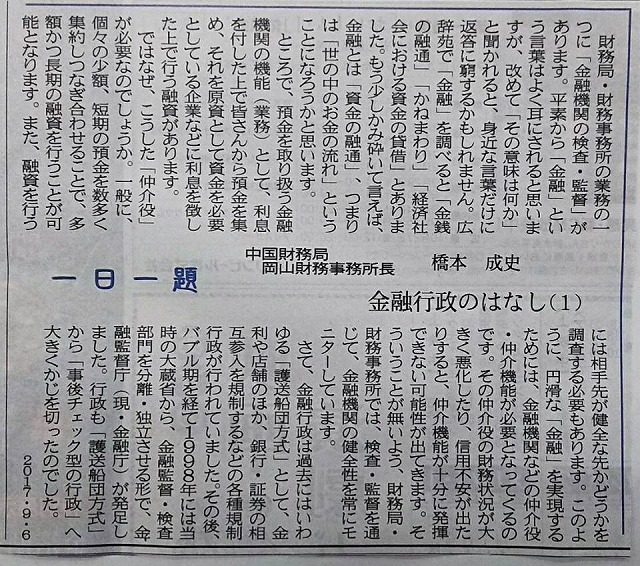 一日一題

金融行政のはなし(1)

中国財務局
岡山財務事務所長　橋本　成史

財務局・財務事務所の業務の一つに「金融機関の検査・監督」があります。平素から「金融」という言葉はよく耳にされると思いますが、改めて「その意味は何か」と聞かれると、身近な言葉だけに返答に窮するかもしれません。広辞苑で「金融」を調べると「金銭の融通」「かねまわり」「経済社会における資金の貸借」とありました。もう少しかみ砕いて言えば、金融とは「資金の融通」、つまりは「世の中のお金の流れ」ということになろうかと思います。

ところで、預金を取り扱う金融機関の機能(業務)として、利息を付した上で皆さんから預金を集め、それを原資として資金を必要としている企業などに利息を徴した上で行う融資があります。

ではなぜ、こうした「仲介役」が必要なのでしょうか。一般に、個々の少額、短期の預金を数多く集約しつなぎ合わせることで、多額かつ長期の融資を行うことが可能となります。また、融資を行うには相手先が健全な先かどうかを調査する必要もあります。このように、円滑な「金融」を実現するためには、金融機関などの仲介役・仲介機能が必要となってくるのです。その仲介役の財務状況が大きく悪化したり、信用不安が出たりすると、仲介機能が十分に発揮できない可能性が出てきます。そういうことが無いよう、財務局・財務事務所では、検査・監督を通じて、金融機関の健全性を常にモニターしています。

さて、金融行政は過去にはいわゆる「護送船団方式」として、金利や店舗のほか、銀行・証券の相互参入を規制するなどの各種規制行政が行われていました。その後、バブル期を経て1998年には当時の大蔵省から、金融監督・検査部門を分離・独立させる形で、金融監督庁(現・金融庁)が発足しました。行政も「護送船団方式」から「事後チェック型の行政」へ大きくかじを切ったのでした。

2017・9・6